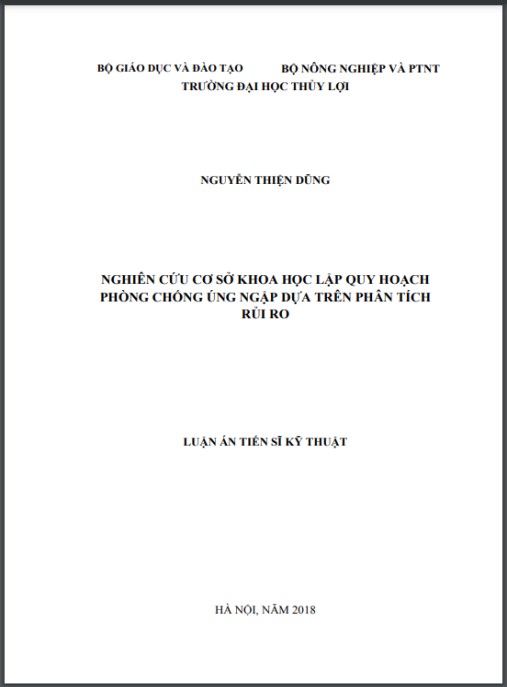 BỘ GIÁO DỤC VÀ ĐÀO TẠO BỘ NÔNG NGHIỆP VÀ PTNT
TRƯỜNG ĐẠI HỌC THỦY LỢI

NGUYỄN THIỆN DŨNG

NGHIÊN CỨU CƠ SỞ KHOA HỌC LẬP QUY HOẠCH PHÒNG CHỐNG ÚNG NGẬP DỰA TRÊN PHÂN TÍCH RỦI RO

LUẬN ÁN TIẾN SĨ KỸ THUẬT

HÀ NỘI, NĂM 2018